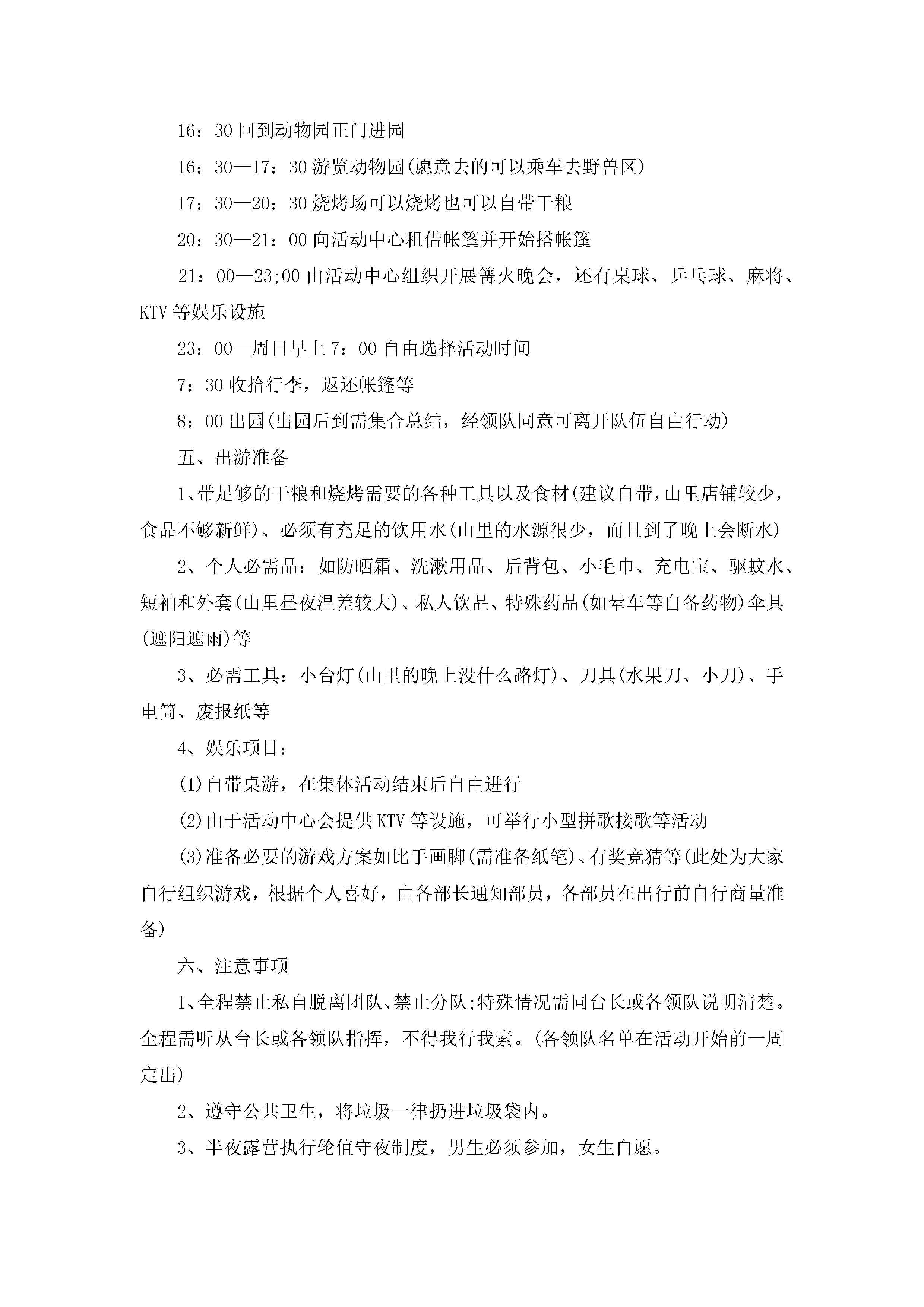 16：30 回到动物园正门进园

16：30—17：30 游览动物园(愿意去的可以乘车去野兽区)

17：30—20：30 烧烤场可以烧烤也可以自带干粮

20：30—21：00 向活动中心租借帐篷并开始搭帐篷

21：00—23;00 由活动中心组织开展篝火晚会，还有桌球、乒乓球、麻将、KTV 等娱乐设施

23：00—周日早上 7：00 自由选择活动时间

7：30 收拾行李，返还帐篷等

8：00 出园(出园后到需集合总结，经领队同意可离开队伍自由行动)

五、出游准备

1、带足够的干粮和烧烤需要的各种工具以及食材(建议自带，山里店铺较少，食品不够新鲜)、必须有充足的饮用水(山里的水源很少，而且到了晚上会断水)

2、个人必需品：如防晒霜、洗漱用品、后背包、小毛巾、充电宝、驱蚊水、短袖和外套(山里昼夜温差较大)、私人饮品、特殊药品(如晕车等自备药物)伞具(遮阳遮雨)等

3、必需工具：小台灯(山里的晚上没什么路灯)、刀具(水果刀、小刀)、手电筒、废报纸等

4、娱乐项目：

(1)自带桌游，在集体活动结束后自由进行

(2)由于活动中心会提供 KTV 等设施，可举行小型拼歌接歌等活动

(3)准备必要的游戏方案如比手画脚(需准备纸笔)、有奖竞猜等(此处为大家自行组织游戏，根据个人喜好，由各部长通知部员，各部员在出行前自行商量准备)

六、注意事项

1、全程禁止私自脱离团队、禁止分队;特殊情况需同台长或各领队说明清楚。全程需听从台长或各领队指挥，不得我行我素。(各领队名单在活动开始前一周定出)

2、遵守公共卫生，将垃圾一律扔进垃圾袋内。

3、半夜露营执行轮值守夜制度，男生必须参加，女生自愿。